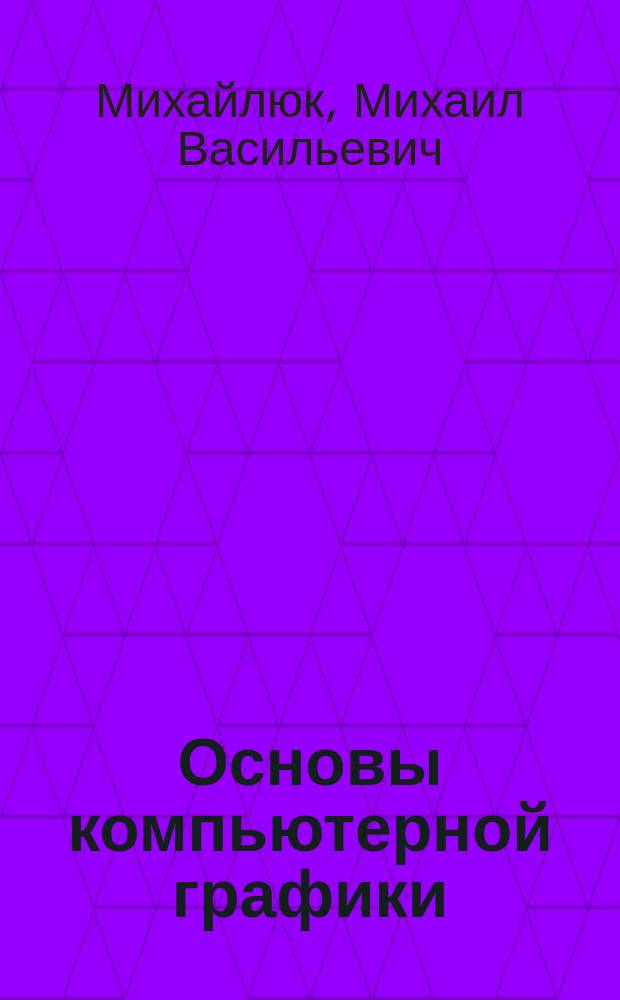 Михайлюк, Михаил Васильевич

Основы компьютерной графики